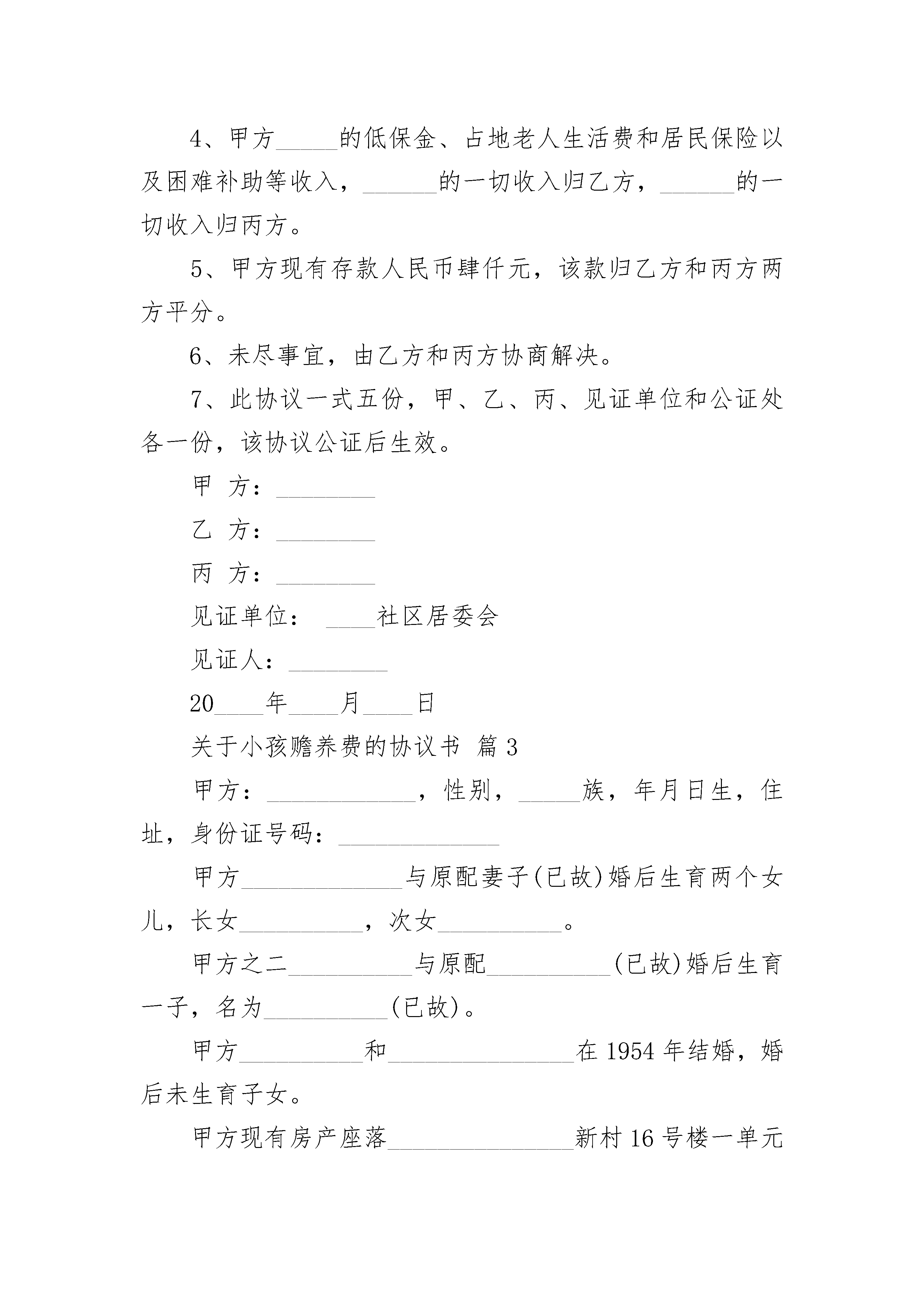 4、甲方_____的低保金、占地老人生活费和居民保险以及困难补助等收入，______的一切收入归乙方，______的一切收入归丙方。

5、甲方现有存款人民币肆仟元，该款归乙方和丙方两方平分。

6、未尽事宜，由乙方和丙方协商解决。

7、此协议一式五份，甲、乙、丙、见证单位和公证处各一份，该协议公证后生效。

甲 方：________

乙 方：________

丙 方：________

见证单位： ____社区居委会

见证人：________

20____年____月____日

关于小孩赡养费的协议书 篇3

甲方：____________，性别，_____族，年月日生，住址，身份证号码：_____________

甲方_____________与原配妻子(已故)婚后生育两个女儿，长女__________，次女__________。

甲方之二__________与原配__________(已故)婚后生育一子，名为__________(已故)。

甲方__________和_______________在1954年结婚，婚后未生育子女。

甲方现有房产座落_______________新村16号楼一单元